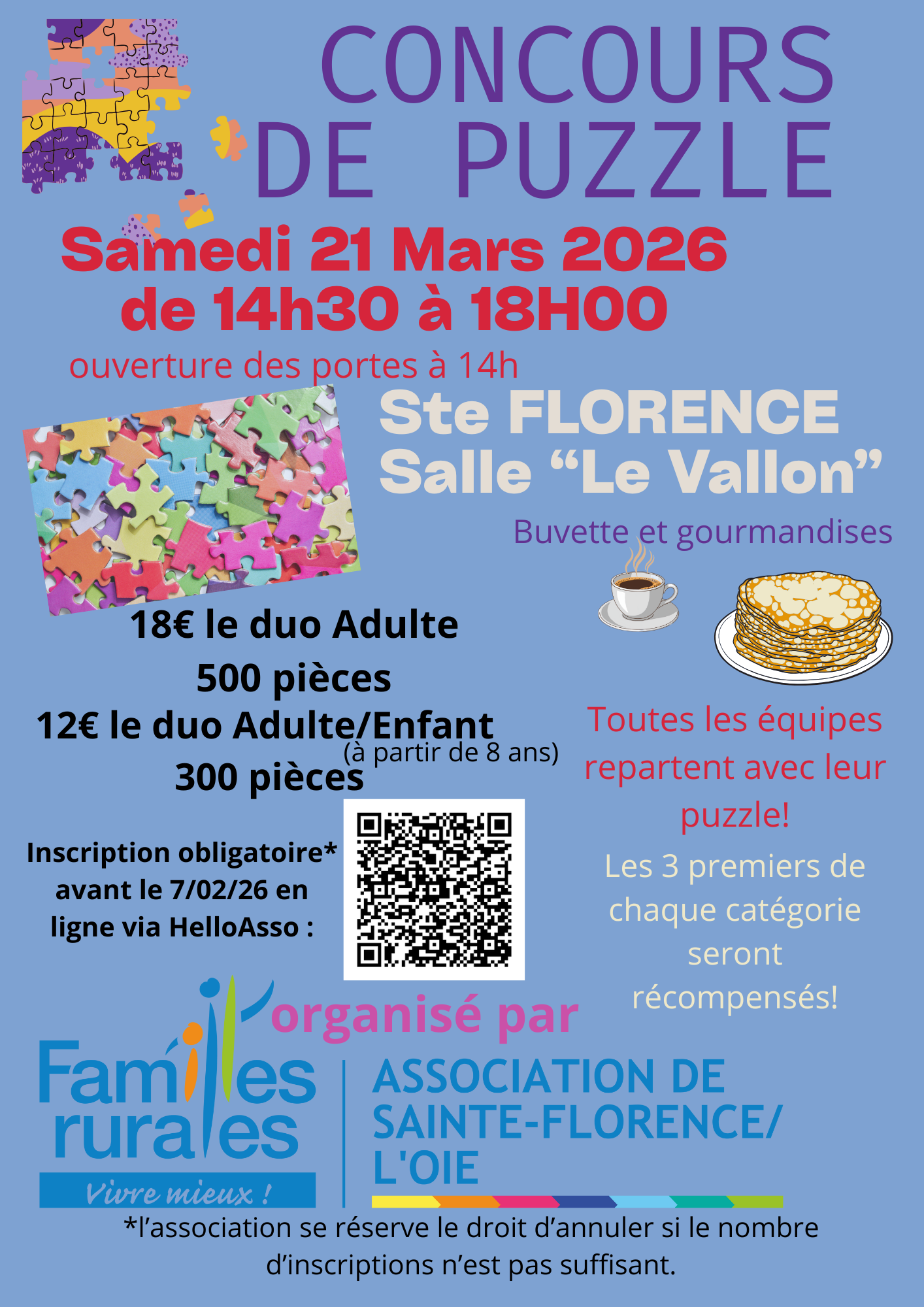 CONCOURS DE PUZZLE

Samedi 21 Mars 2026
de 14h30 à 18H00
ouverture des portes à 14h

Ste FLORENCE
Salle “Le Vallon”

Buvette et gourmandises

18€ le duo Adulte
500 pièces
12€ le duo Adulte/Enfant
(à partir de 8 ans)
300 pièces

Toutes les équipes repartent avec leur puzzle!

Les 3 premiers de chaque catégorie seront récompensés!

Inscription obligatoire* avant le 7/02/26 en ligne via HelloAsso :

organisé par

Familles rurales
Vivre mieux !

ASSOCIATION DE SAINTE-FLORENCE/ L'OIE

*l’association se réserve le droit d’annuler si le nombre d’inscriptions n’est pas suffisant.